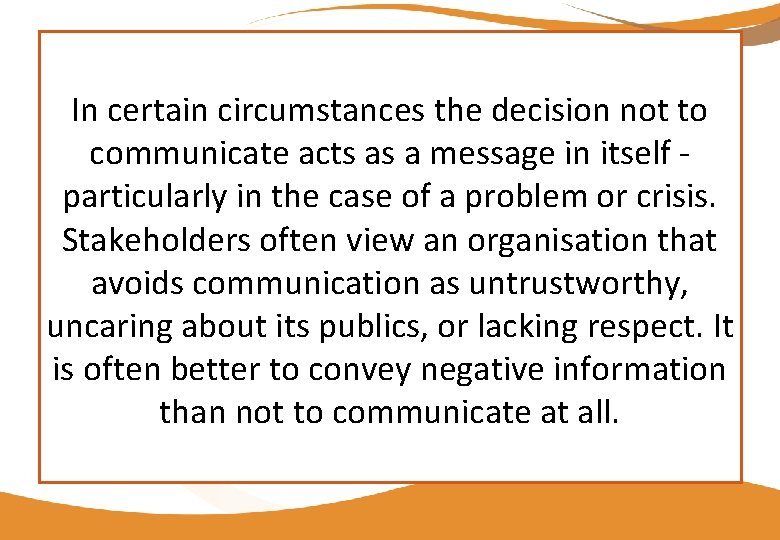 In certain circumstances the decision not to communicate acts as a message in itself - particularly in the case of a problem or crisis. Stakeholders often view an organisation that avoids communication as untrustworthy, uncaring about its publics, or lacking respect. It is often better to convey negative information than not to communicate at all.